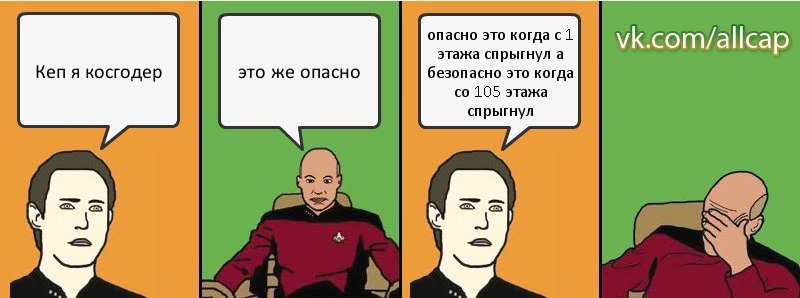 Кеп я косгодер

это же опасно

опасно это когда с 1 этажа спрыгнул а безопасно это когда со 105 этажа спрыгнул

vk.com/allcap